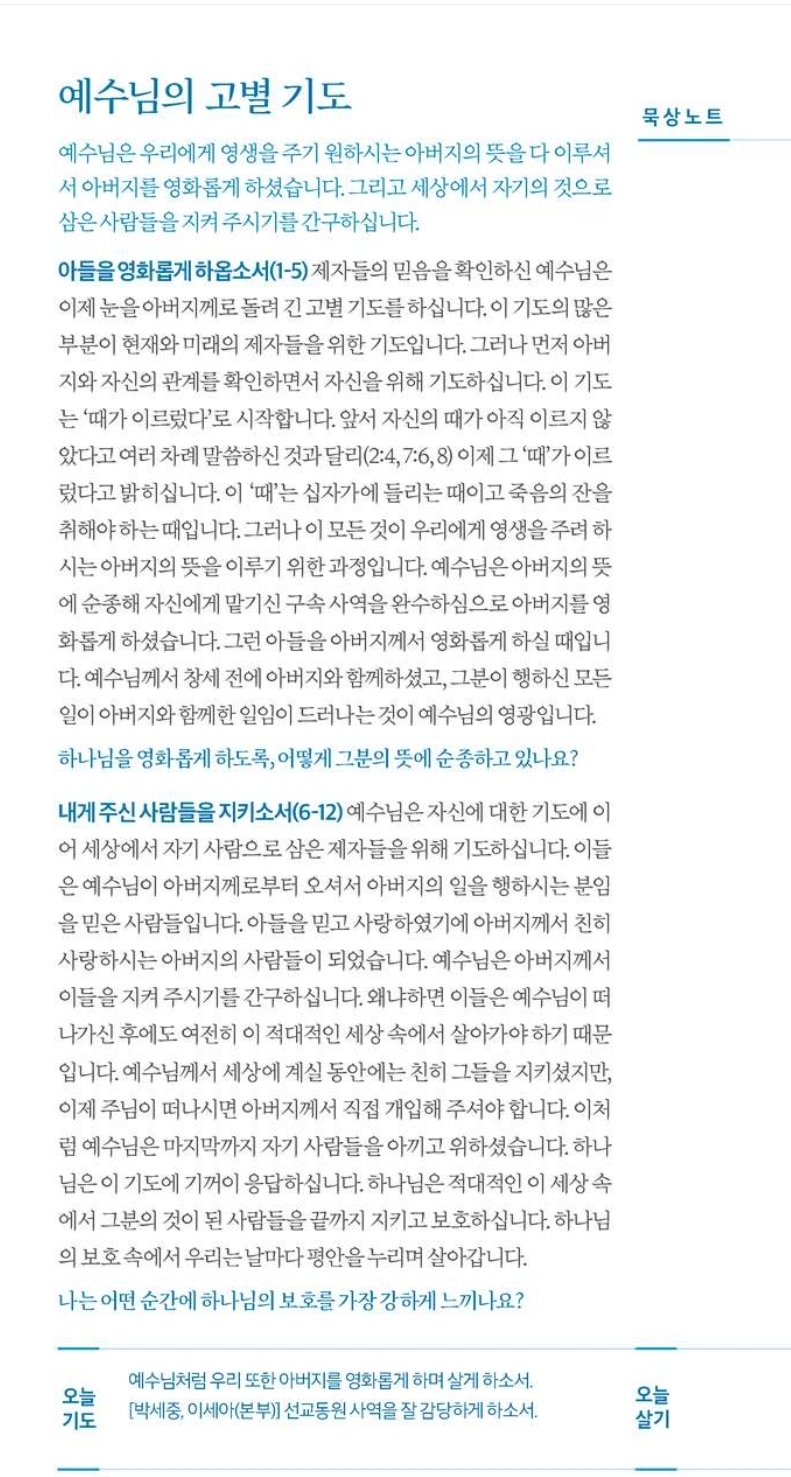 예수님의 고별 기도

묵상노트

예수님은 우리에게 영생을 주기 원하시는 아버지의 뜻을 다 이루셔서 아버지를 영화롭게 하셨습니다. 그리고 세상에서 자기의 것으로 삼은 사람들을 지켜 주시기를 간구하십니다.

아들을 영화롭게 하옵소서(1-5) 제자들의 믿음을 확인하신 예수님은 이제 눈을 아버지께로 돌려 긴 고별 기도를 하십니다. 이 기도의 많은 부분이 현재와 미래의 제자들을 위한 기도입니다. 그러나 먼저 아버지와 자신의 관계를 확인하면서 자신을 위해 기도하십니다. 이 기도는 '때가 이르렀다'로 시작합니다. 앞서 자신의 때가 아직 이르지 않았다고 여러 차례 말씀하신 것과 달리(2:4, 7:6, 8) 이제 그 '때'가 이르렀다고 밝히십니다. 이 '때'는 십자가에 들리는 때이고 죽음의 잔을 취해야 하는 때입니다. 그러나 이 모든 것이 우리에게 영생을 주려 하시는 아버지의 뜻을 이루기 위한 과정입니다. 예수님은 아버지의 뜻에 순종해 자신에게 맡기신 구속 사역을 완수하심으로 아버지를 영화롭게 하셨습니다. 그런 아들을 아버지께서 영화롭게 하실 때입니다. 예수님께서 창세 전에 아버지와 함께하셨고, 그분이 행하신 모든 일이 아버지와 함께한 일임이 드러나는 것이 예수님의 영광입니다.

하나님을 영화롭게 하도록, 어떻게 그분의 뜻에 순종하고 있나요?

내게 주신 사람들을 지키소서(6-12) 예수님은 자신에 대한 기도에 이어 세상에서 자기 사람으로 삼은 제자들을 위해 기도하십니다. 이들은 예수님이 아버지께로부터 오셔서 아버지의 일을 행하시는 분임을 믿은 사람들입니다. 아들을 믿고 사랑하였기에 아버지께서 친히 사랑하시는 아버지의 사람들이 되었습니다. 예수님은 아버지께서 이들을 지켜 주시기를 간구하십니다. 왜냐하면 이들은 예수님이 떠나가신 후에도 여전히 이 적대적인 세상 속에서 살아가야 하기 때문입니다. 예수님께서 세상에 계실 동안에는 친히 그들을 지키셨지만, 이제 주님이 떠나시면 아버지께서 직접 개입해 주셔야 합니다. 이처럼 예수님은 마지막까지 자기 사람들을 아끼고 위하셨습니다. 하나님은 이 기도에 기꺼이 응답하십니다. 하나님은 적대적인 이 세상 속에서 그분의 것이 된 사람들을 끝까지 지키고 보호하십니다. 하나님의 보호 속에서 우리는 날마다 평안을 누리며 살아갑니다.

나는 어떤 순간에 하나님의 보호를 가장 강하게 느끼나요?

오늘 기도

예수님처럼 우리 또한 아버지를 영화롭게 하며 살게 하소서.
[박세중, 이세아(본부)] 선교동원 사역을 잘 감당하게 하소서.

오늘 살기